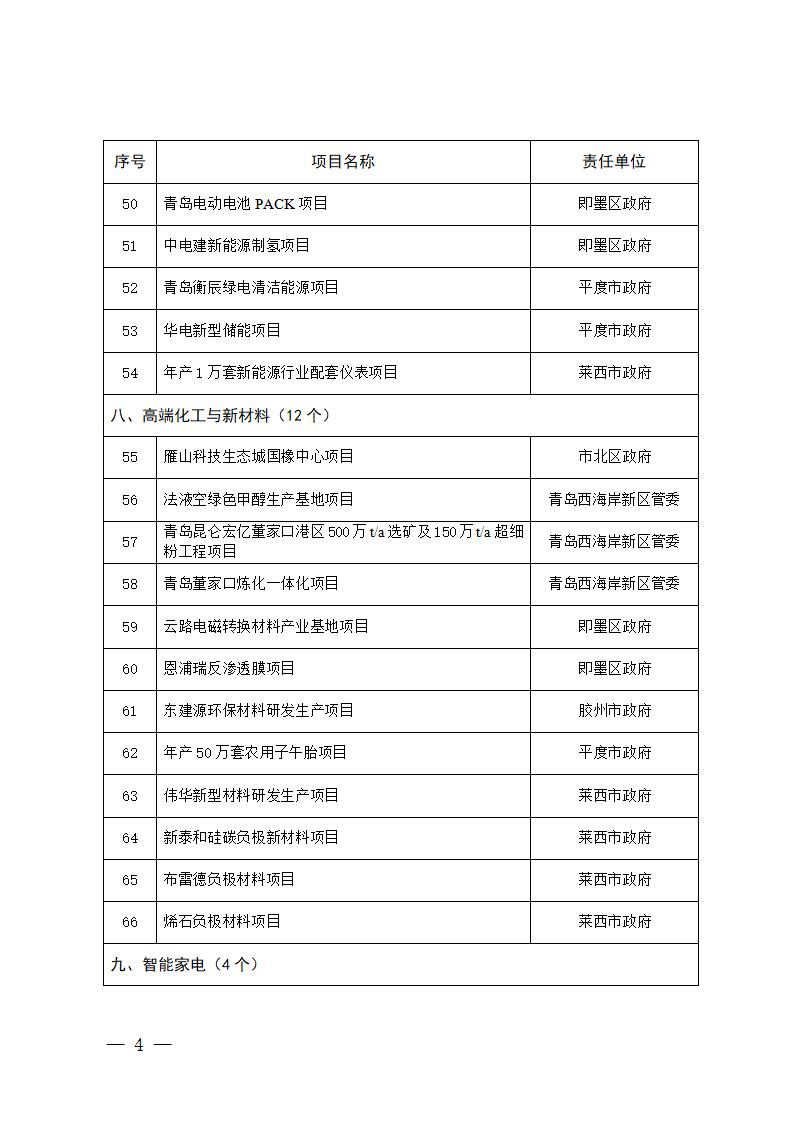 | 序号 | 项目名称 | 责任单位 |
|---|---|---|
| 50 | 青岛电动电池 PACK 项目 | 即墨区政府 |
| 51 | 中电建新能源制氢项目 | 即墨区政府 |
| 52 | 青岛衡辰绿电清洁能源项目 | 平度市政府 |
| 53 | 华电新型储能项目 | 平度市政府 |
| 54 | 年产 1 万套新能源行业配套仪表项目 | 莱西市政府 |
| 八、高端化工与新材料（12 个） | | |
| 55 | 雁山科技生态城国橡中心项目 | 市北区政府 |
| 56 | 法液空绿色甲醇生产基地项目 | 青岛西海岸新区管委 |
| 57 | 青岛昆仑宏亿董家口港区 500 万 t/a 选矿及 150 万 t/a 超细粉工程项目 | 青岛西海岸新区管委 |
| 58 | 青岛董家口炼化一体化项目 | 青岛西海岸新区管委 |
| 59 | 云路电磁转换材料产业基地项目 | 即墨区政府 |
| 60 | 恩浦瑞反渗透膜项目 | 即墨区政府 |
| 61 | 东建源环保材料研发生产项目 | 胶州市政府 |
| 62 | 年产 50 万套农用子午胎项目 | 平度市政府 |
| 63 | 伟华新型材料研发生产项目 | 莱西市政府 |
| 64 | 新泰和硅碳负极新材料项目 | 莱西市政府 |
| 65 | 布雷德负极材料项目 | 莱西市政府 |
| 66 | 烯石负极材料项目 | 莱西市政府 |
| 九、智能家电（4 个） | | |

— 4 —